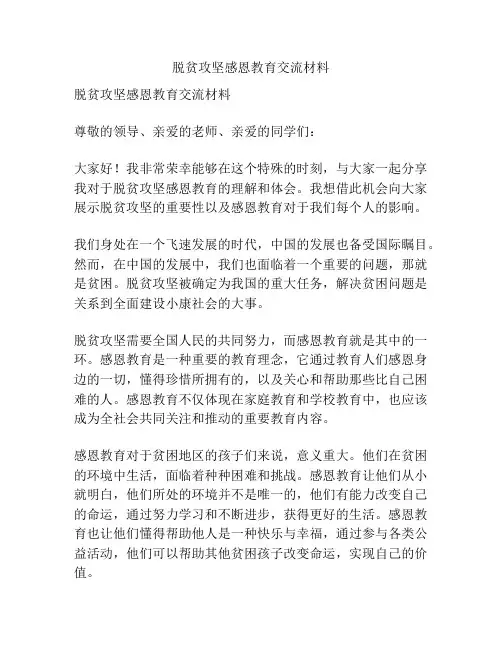 脱贫攻坚感恩教育交流材料

脱贫攻坚感恩教育交流材料

尊敬的领导、亲爱的老师、亲爱的同学们：

大家好！我非常荣幸能够在这个特殊的时刻，与大家一起分享我对于脱贫攻坚感恩教育的理解和体会。我想借此机会向大家展示脱贫攻坚的重要性以及感恩教育对于我们每个人的影响。

我们身处在一个飞速发展的时代，中国的发展也备受国际瞩目。然而，在中国的发展中，我们也面临着一个重要的问题，那就是贫困。脱贫攻坚被确定为我国的重大任务，解决贫困问题是关系到全面建设小康社会的大事。

脱贫攻坚需要全国人民的共同努力，而感恩教育就是其中的一环。感恩教育是一种重要的教育理念，它通过教育人们感恩身边的一切，懂得珍惜所拥有的，以及关心和帮助那些比自己困难的人。感恩教育不仅体现在家庭教育和学校教育中，也应该成为全社会共同关注和推动的重要教育内容。

感恩教育对于贫困地区的孩子们来说，意义重大。他们在贫困的环境中生活，面临着种种困难和挑战。感恩教育让他们从小就明白，他们所处的环境并不是唯一的，他们有能力改变自己的命运，通过努力学习和不断进步，获得更好的生活。感恩教育也让他们懂得帮助他人是一种快乐与幸福，通过参与各类公益活动，他们可以帮助其他贫困孩子改变命运，实现自己的价值。